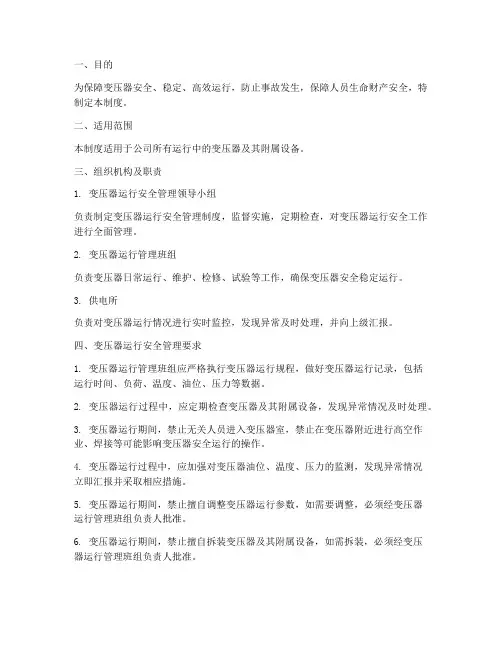 一、目的

为保障变压器安全、稳定、高效运行，防止事故发生，保障人员生命财产安全，特制定本制度。

二、适用范围

本制度适用于公司所有运行中的变压器及其附属设备。

三、组织机构及职责

1. 变压器运行安全管理领导小组

负责制定变压器运行安全管理制度，监督实施，定期检查，对变压器运行安全工作进行全面管理。

2. 变压器运行管理班组

负责变压器日常运行、维护、检修、试验等工作，确保变压器安全稳定运行。

3. 供电所

负责对变压器运行情况进行实时监控，发现异常及时处理，并向上级汇报。

四、变压器运行安全管理要求

1. 变压器运行管理班组应严格执行变压器运行规程，做好变压器运行记录，包括运行时间、负荷、温度、油位、压力等数据。

2. 变压器运行过程中，应定期检查变压器及其附属设备，发现异常情况及时处理。

3. 变压器运行期间，禁止无关人员进入变压器室，禁止在变压器附近进行高空作业、焊接等可能影响变压器安全运行的操作。

4. 变压器运行过程中，应加强对变压器油位、温度、压力的监测，发现异常情况立即汇报并采取相应措施。

5. 变压器运行期间，禁止擅自调整变压器运行参数，如需要调整，必须经变压器运行管理班组负责人批准。

6. 变压器运行期间，禁止擅自拆装变压器及其附属设备，如需拆装，必须经变压器运行管理班组负责人批准。